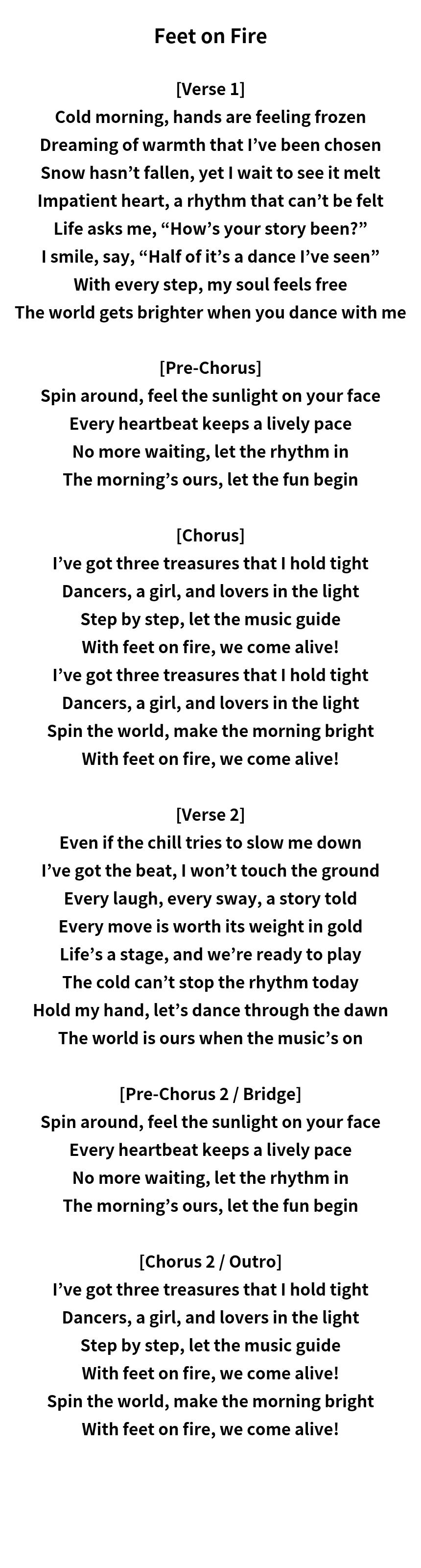 Feet on Fire

[Verse 1]
Cold morning, hands are feeling frozen
Dreaming of warmth that I've been chosen
Snow hasn't fallen, yet I wait to see it melt
Impatient heart, a rhythm that can't be felt
Life asks me, "How's your story been?"
I smile, say, "Half of it's a dance I've seen"
With every step, my soul feels free
The world gets brighter when you dance with me

[Pre-Chorus]
Spin around, feel the sunlight on your face
Every heartbeat keeps a lively pace
No more waiting, let the rhythm in
The morning's ours, let the fun begin

[Chorus]
I've got three treasures that I hold tight
Dancers, a girl, and lovers in the light
Step by step, let the music guide
With feet on fire, we come alive!
I've got three treasures that I hold tight
Dancers, a girl, and lovers in the light
Spin the world, make the morning bright
With feet on fire, we come alive!

[Verse 2]
Even if the chill tries to slow me down
I've got the beat, I won't touch the ground
Every laugh, every sway, a story told
Every move is worth its weight in gold
Life's a stage, and we're ready to play
The cold can't stop the rhythm today
Hold my hand, let's dance through the dawn
The world is ours when the music's on

[Pre-Chorus 2 / Bridge]
Spin around, feel the sunlight on your face
Every heartbeat keeps a lively pace
No more waiting, let the rhythm in
The morning's ours, let the fun begin

[Chorus 2 / Outro]
I've got three treasures that I hold tight
Dancers, a girl, and lovers in the light
Step by step, let the music guide
With feet on fire, we come alive!
Spin the world, make the morning bright
With feet on fire, we come alive!